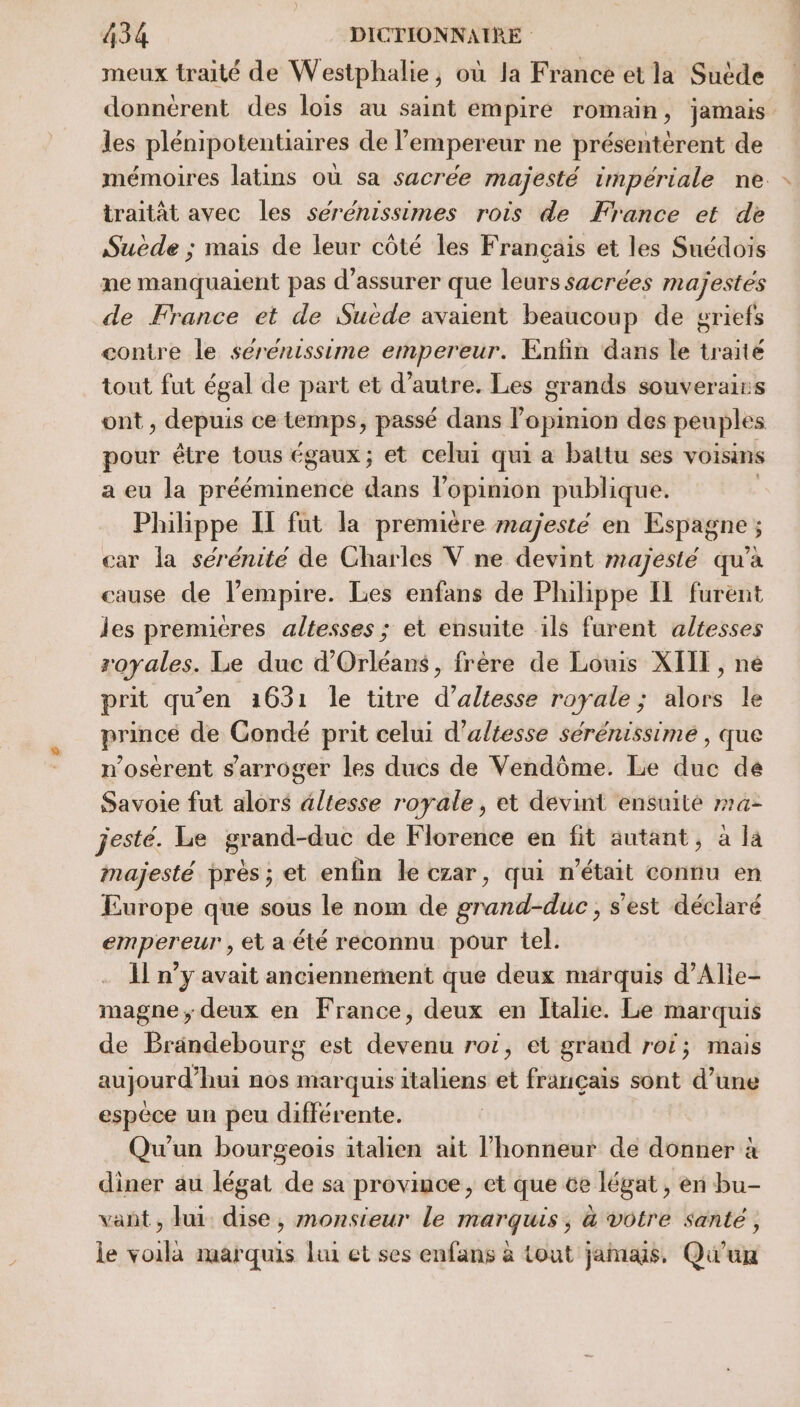 434 DICTIONNAIRE

meux traité de Westphalie, où la France et la Suède donnèrent des lois au saint empire romain, jamais les plénipotentiaires de l'empereur ne présentèrent de mémoires latins où sa sacrée majesté impériale ne traitât avec les sérénissimes rois de France et de Suède ; mais de leur côté les Français et les Suédois ne manquaient pas d'assurer que leurs sacrées majestés de France et de Suède avaient beaucoup de griefs contre le sérénissime empereur. Enfin dans le traité tout fut égal de part et d'autre. Les grands souverains ont, depuis ce temps, passé dans l'opinion des peuples pour être tous égaux ; et celui qui a battu ses voisins a eu la prééminence dans l'opinion publique.

Philippe II fut la première majesté en Espagne ; car la sérénité de Charles V ne devint majesté qu'à cause de l'empire. Les enfans de Philippe II furent les premières altesses ; et ensuite ils furent altesses royales. Le duc d'Orléans, frère de Louis XIII, ne prit qu'en 1631 le titre d'altesse royale ; alors le prince de Condé prit celui d'altesse sérénissime, que n'osèrent s'arroger les ducs de Vendôme. Le duc de Savoie fut alors altesse royale, et devint ensuite majesté. Le grand-duc de Florence en fit autant, à la majesté près ; et enfin le czar, qui n'était connu en Europe que sous le nom de grand-duc, s'est déclaré empereur, et a été reconnu pour tel.

Il n'y avait anciennement que deux marquis d'Allemagne, deux en France, deux en Italie. Le marquis de Brandebourg est devenu roi, et grand roi ; mais aujourd'hui nos marquis italiens et français sont d'une espèce un peu différente.

Qu'un bourgeois italien ait l'honneur de donner à dîner au légat de sa province, et que ce légat, en buvant, lui dise, monsieur le marquis, à votre santé, le voilà marquis lui et ses enfans à tout jamais. Qu'un